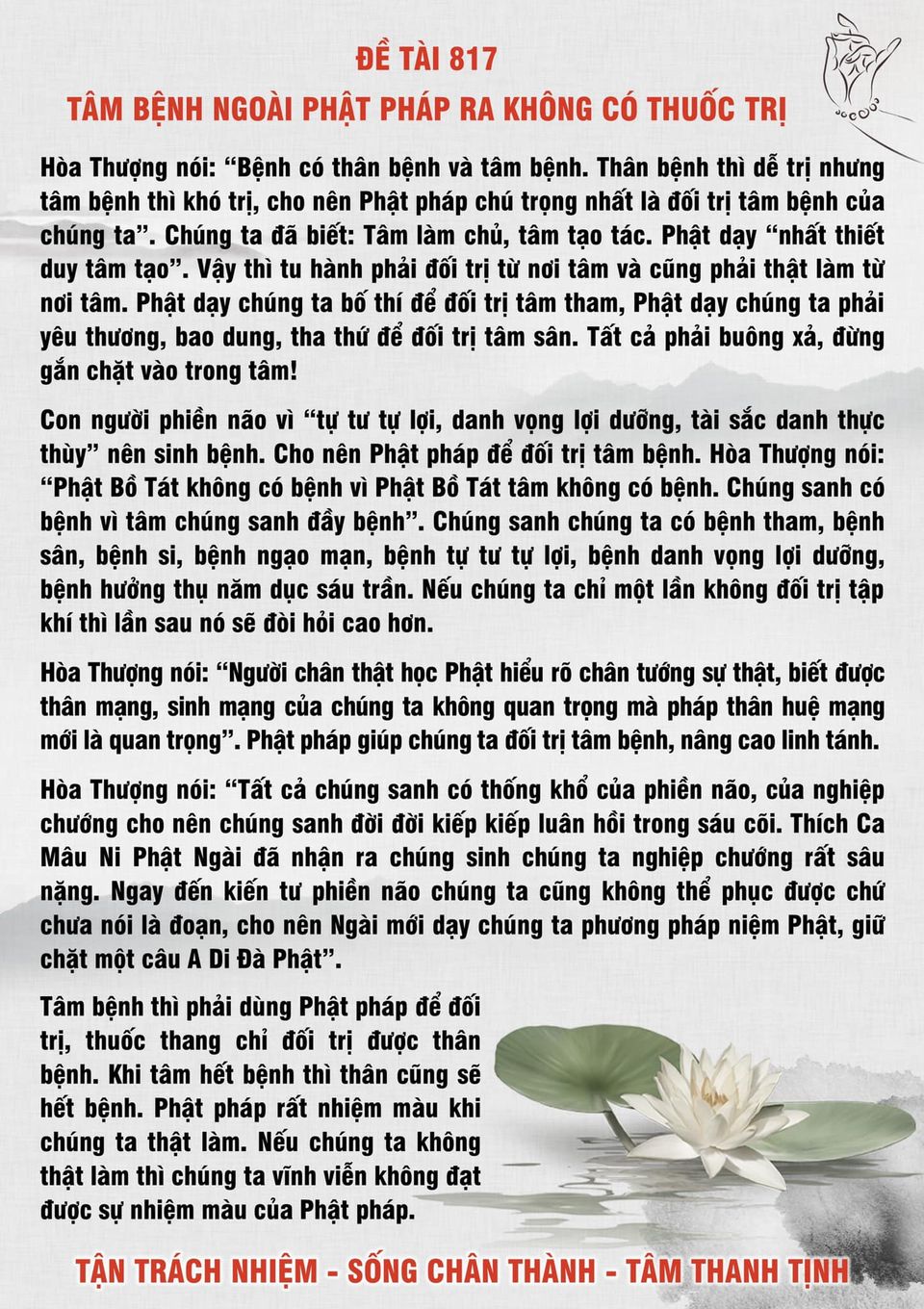 ĐỀ TÀI 817
TÂM BỆNH NGOÀI PHẬT PHÁP RA KHÔNG CÓ THUỐC TRỊ

Hòa Thượng nói: “Bệnh có thân bệnh và tâm bệnh. Thân bệnh thì dễ trị nhưng tâm bệnh thì khó trị, cho nên Phật pháp chú trọng nhất là đối trị tâm bệnh của chúng ta”. Chúng ta đã biết: Tâm làm chủ, tâm tạo tác. Phật dạy “nhất thiết duy tâm tạo”. Vậy thì tu hành phải đối trị từ nơi tâm và cũng phải thật làm từ nơi tâm. Phật dạy chúng ta bố thí để đối trị tâm tham, Phật dạy chúng ta phải yêu thương, bao dung, tha thứ để đối trị tâm sân. Tất cả phải buông xả, đừng gắn chặt vào trong tâm!

Con người phiền não vì “tự tư tự lợi, danh vọng lợi dưỡng, tài sắc danh thực thùy” nên sinh bệnh. Cho nên Phật pháp để đối trị tâm bệnh. Hòa Thượng nói: “Phật Bồ Tát không có bệnh vì Phật Bồ Tát tâm không có bệnh. Chúng sanh có bệnh vì tâm chúng sanh đầy bệnh”. Chúng sanh chúng ta có bệnh tham, bệnh sân, bệnh si, bệnh ngạo mạn, bệnh tự tư tự lợi, bệnh danh vọng lợi dưỡng, bệnh hưởng thụ năm dục sáu trần. Nếu chúng ta chỉ một lần không đối trị tập khí thì lần sau nó sẽ đòi hỏi cao hơn.

Hòa Thượng nói: “Người chân thật học Phật hiểu rõ chân tướng sự thật, biết được thân mạng, sinh mạng của chúng ta không quan trọng mà pháp thân huệ mạng mới là quan trọng”. Phật pháp giúp chúng ta đối trị tâm bệnh, nâng cao linh tánh.

Hòa Thượng nói: “Tất cả chúng sanh có thống khổ của phiền não, của nghiệp chướng cho nên chúng sanh đời đời kiếp kiếp luân hồi trong sáu cõi. Thích Ca Mâu Ni Phật Ngài đã nhận ra chúng sinh chúng ta nghiệp chướng rất sâu nặng. Ngay đến kiến tư phiền não chúng ta cũng không thể phục được chứ chưa nói là đoạn, cho nên Ngài mới dạy chúng ta phương pháp niệm Phật, giữ chặt một câu A Di Đà Phật”.

Tâm bệnh thì phải dùng Phật pháp để đối trị, thuốc thang chỉ đối trị được thân bệnh. Khi tâm hết bệnh thì thân cũng sẽ hết bệnh. Phật pháp rất nhiệm màu khi chúng ta thật làm. Nếu chúng ta không thật làm thì chúng ta vĩnh viễn không đạt được sự nhiệm màu của Phật pháp.

TẬN TRÁCH NHIỆM - SỐNG CHÂN THÀNH - TÂM THANH TỊNH